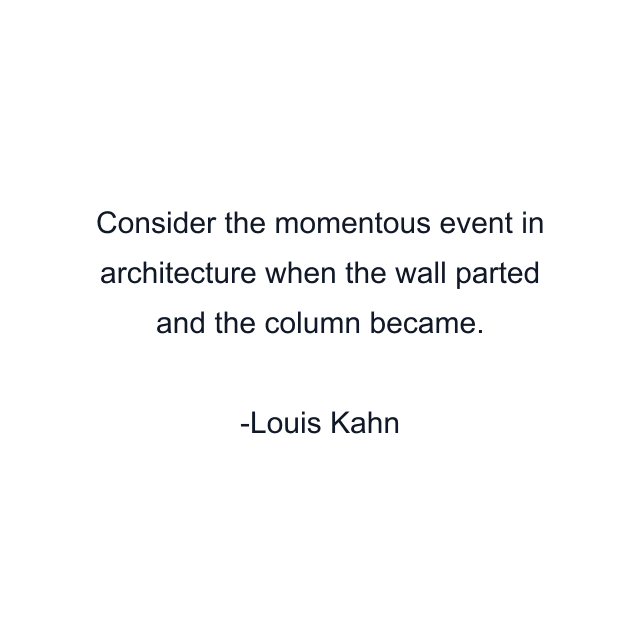 Consider the momentous event in architecture when the wall parted and the column became.

-Louis Kahn